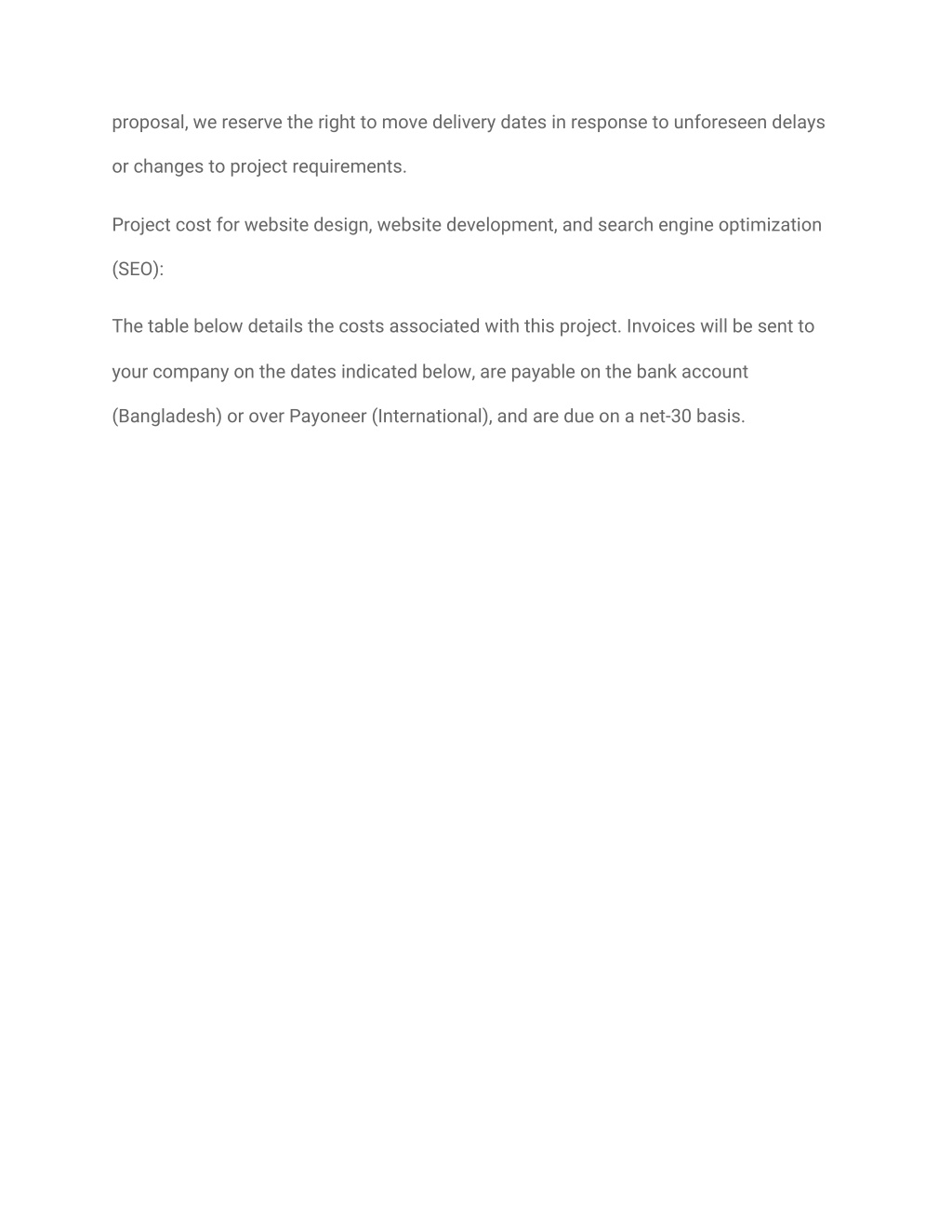 proposal, we reserve the right to move delivery dates in response to unforeseen delays or changes to project requirements.

Project cost for website design, website development, and search engine optimization (SEO):

The table below details the costs associated with this project. Invoices will be sent to your company on the dates indicated below, are payable on the bank account (Bangladesh) or over Payoneer (International), and are due on a net-30 basis.